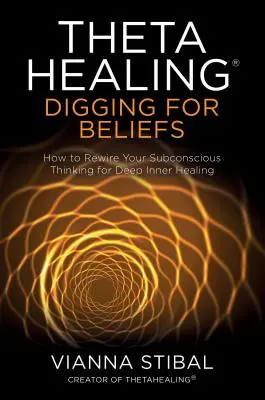 THETA HEALING®
DIGGING FOR BELIEFS

How to Rewire Your Subconscious Thinking for Deep Inner Healing

VIANNA STIBAL
CREATOR OF THETAHEALING®